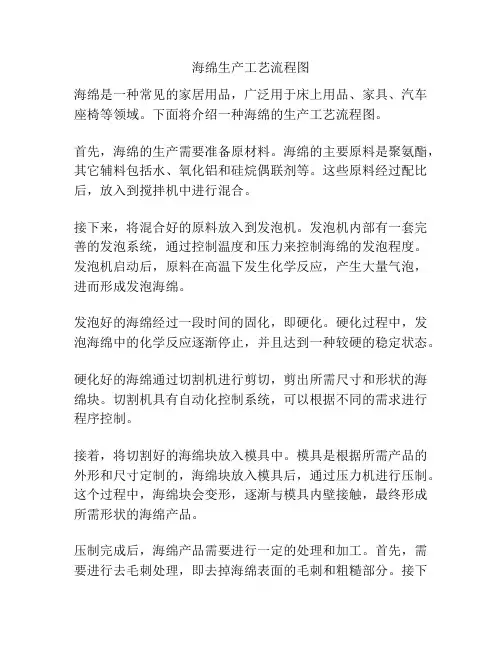 海绵生产工艺流程图

海绵是一种常见的家居用品，广泛用于床上用品、家具、汽车座椅等领域。下面将介绍一种海绵的生产工艺流程图。

首先，海绵的生产需要准备原材料。海绵的主要原料是聚氨酯，其它辅料包括水、氧化铝和硅烷偶联剂等。这些原料经过配比后，放入到搅拌机中进行混合。

接下来，将混合好的原料放入到发泡机。发泡机内部有一套完善的发泡系统，通过控制温度和压力来控制海绵的发泡程度。发泡机启动后，原料在高温下发生化学反应，产生大量气泡，进而形成发泡海绵。

发泡好的海绵经过一段时间的固化，即硬化。硬化过程中，发泡海绵中的化学反应逐渐停止，并且达到一种较硬的稳定状态。

硬化好的海绵通过切割机进行剪切，剪出所需尺寸和形状的海绵块。切割机具有自动化控制系统，可以根据不同的需求进行程序控制。

接着，将切割好的海绵块放入模具中。模具是根据所需产品的外形和尺寸定制的，海绵块放入模具后，通过压力机进行压制。这个过程中，海绵块会变形，逐渐与模具内壁接触，最终形成所需形状的海绵产品。

压制完成后，海绵产品需要进行一定的处理和加工。首先，需要进行去毛刺处理，即去掉海绵表面的毛刺和粗糙部分。接下